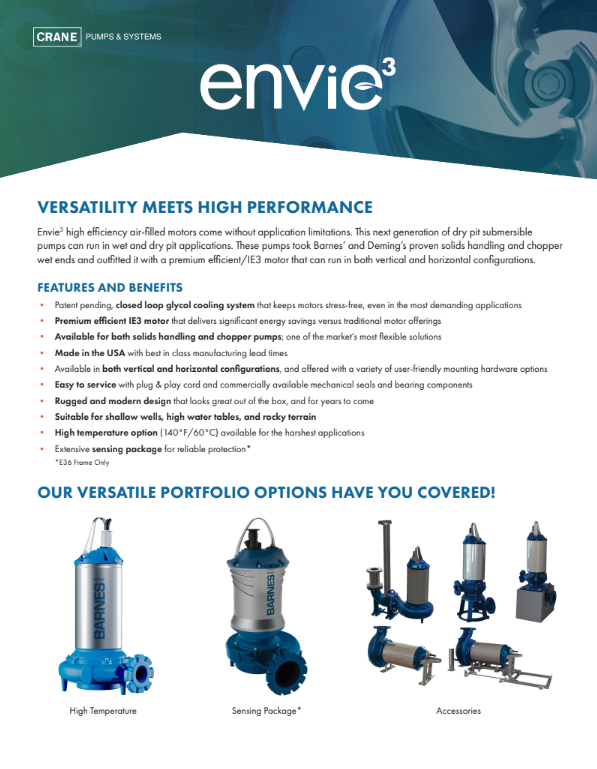 CRANE PUMPS & SYSTEMS

envie$^3$

VERSATILITY MEETS HIGH PERFORMANCE

Envie$^3$ high efficiency air-filled motors come without application limitations. This next generation of dry pit submersible pumps can run in wet and dry pit applications. These pumps took Barnes' and Deming's proven solids handling and chopper wet ends and outfitted it with a premium efficient/IE3 motor that can run in both vertical and horizontal configurations.

FEATURES AND BENEFITS

• Patent pending, closed loop glycol cooling system that keeps motors stress-free, even in the most demanding applications
• Premium efficient IE3 motor that delivers significant energy savings versus traditional motor offerings
• Available for both solids handling and chopper pumps; one of the market's most flexible solutions
• Made in the USA with best in class manufacturing lead times
• Available in both vertical and horizontal configurations, and offered with a variety of user-friendly mounting hardware options
• Easy to service with plug & play cord and commercially available mechanical seals and bearing components
• Rugged and modern design that looks great out of the box, and for years to come
• Suitable for shallow wells, high water tables, and rocky terrain
• High temperature option (140°F/60°C) available for the harshest applications
• Extensive sensing package for reliable protection*
*E36 Frame Only

OUR VERSATILE PORTFOLIO OPTIONS HAVE YOU COVERED!

BARNES

High Temperature

BARNES

Sensing Package*

Accessories